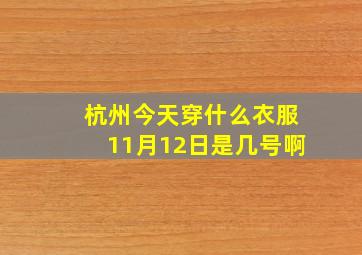 杭州今天穿什么衣服
11月12日是几号啊